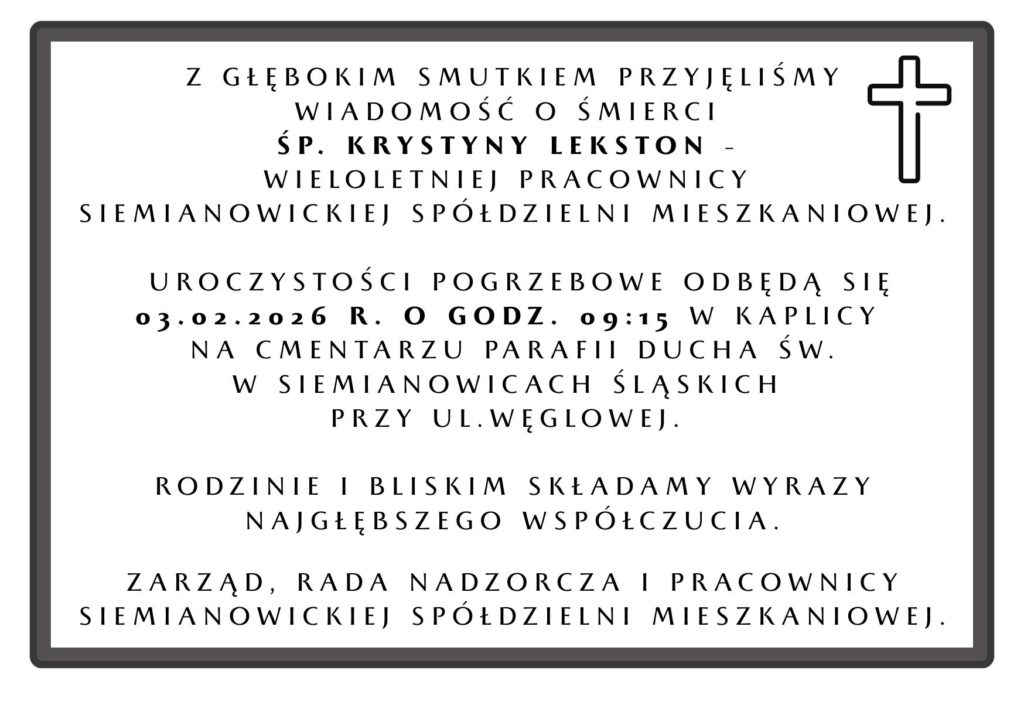 Z GŁĘBOKIM SMUTKIEM PRZYJĘLIŚMY WIADOMOŚĆ O ŚMIERCI
ŚP. KRYSTYNY LEKSTON -
WIELOLETNIEJ PRACOWNICY SIEMIANOWICKIEJ SPÓŁDZIELNI MIESZKANIOWEJ.

UROCZYSTOŚCI POGRZEBOWE ODBĘDĄ SIĘ 03.02.2026 R. O GODZ. 09:15 W KAPLICY NA CMENTARZU PARAFII DUCHA ŚW. W SIEMIANOWICACH ŚLĄSKICH PRZY UL.WĘGLOWEJ.

RODZINIE I BLISKIM SKŁADAMY WYRAZY NAJGŁĘBSZEGO WSPÓŁCZUCIA.

ZARZĄD, RADA NADZORCZA I PRACOWNICY SIEMIANOWICKIEJ SPÓŁDZIELNI MIESZKANIOWEJ.